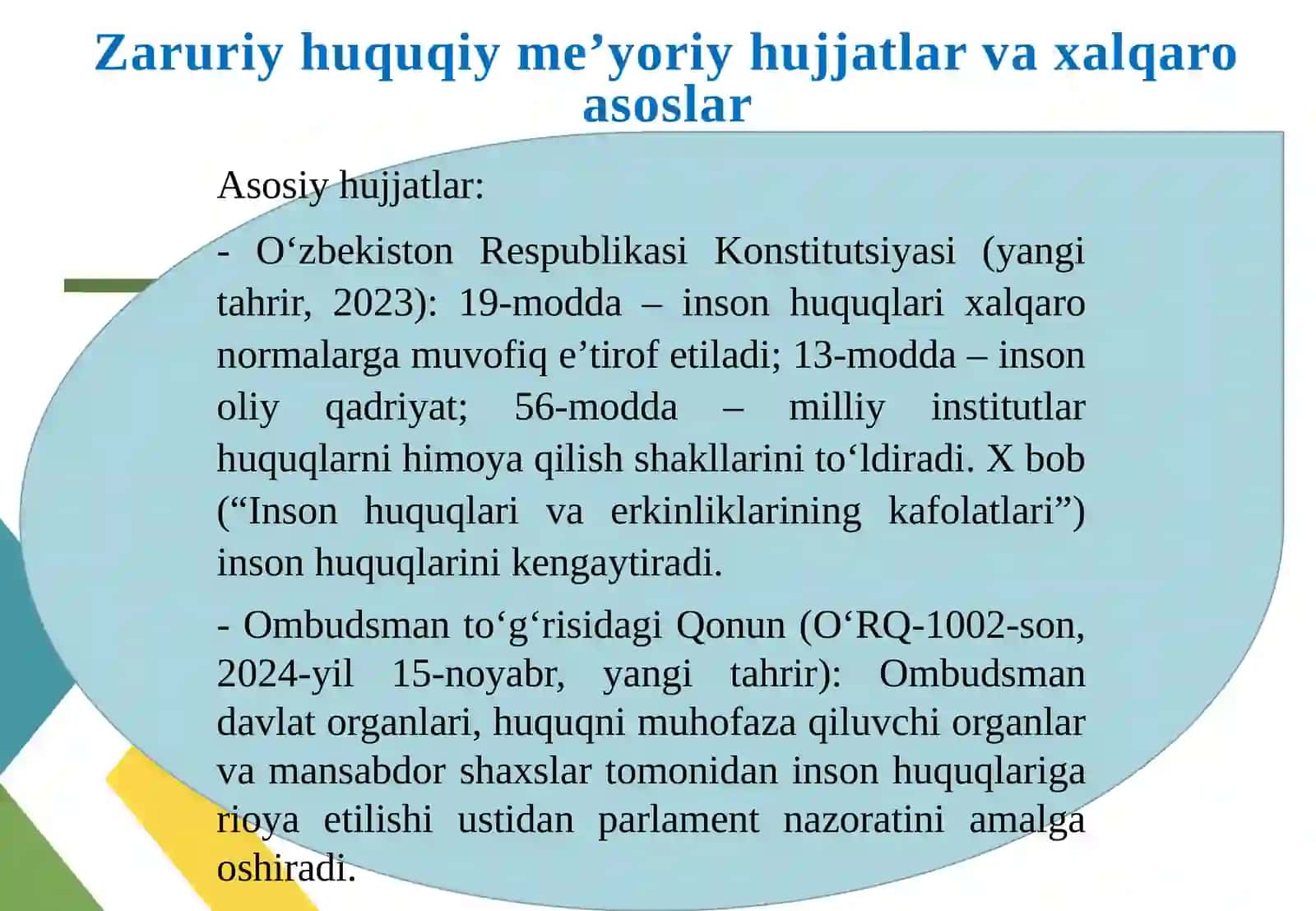 Zaruriy huquqiy me’yoriy hujjatlar va xalqaro asoslar

Asosiy hujjatlar:

- O‘zbekiston Respublikasi Konstitutsiyasi (yangi tahrir, 2023): 19-modda – inson huquqlari xalqaro normalarga muvofiq e’tirof etiladi; 13-modda – inson oliy qadriyat; 56-modda – milliy institutlar huquqlarni himoya qilish shakllarini to‘ldiradi. X bob (“Inson huquqlari va erkinliklarining kafolatlari”) inson huquqlarini kengaytiradi.

- Ombudsman to‘g‘risidagi Qonun (O‘RQ-1002-son, 2024-yil 15-noyabr, yangi tahrir): Ombudsman davlat organlari, huquqni muhofaza qiluvchi organlar va mansabdor shaxslar tomonidan inson huquqlariga rioya etilishi ustidan parlament nazoratini amalga oshiradi.